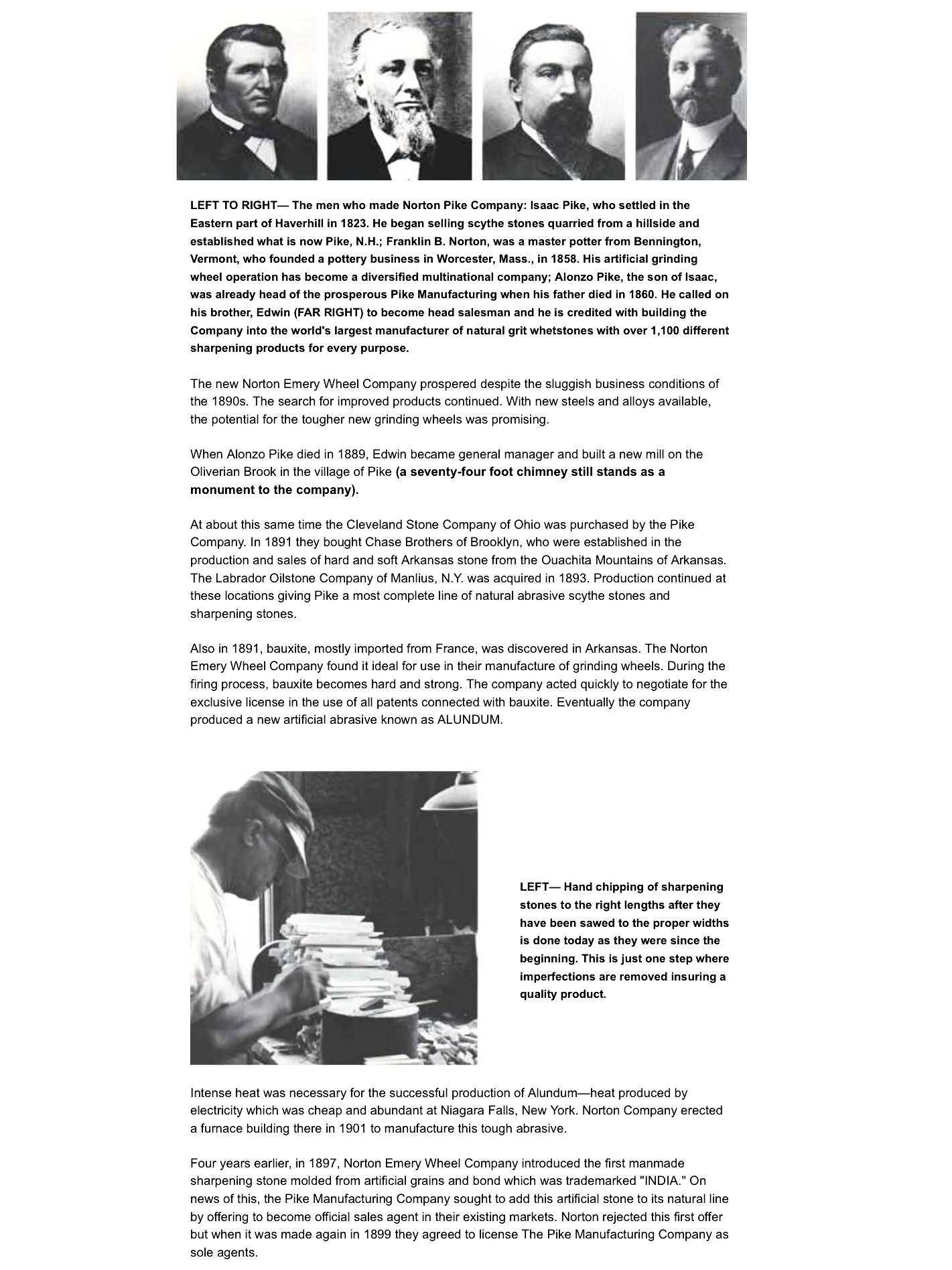 LEFT TO RIGHT— The men who made Norton Pike Company: Isaac Pike, who settled in the Eastern part of Haverhill in 1823. He began selling scythe stones quarried from a hillside and established what is now Pike, N.H.; Franklin B. Norton, was a master potter from Bennington, Vermont, who founded a pottery business in Worcester, Mass., in 1858. His artificial grinding wheel operation has become a diversified multinational company; Alonzo Pike, the son of Isaac, was already head of the prosperous Pike Manufacturing when his father died in 1860. He called on his brother, Edwin (FAR RIGHT) to become head salesman and he is credited with building the Company into the world's largest manufacturer of natural grit whetstones with over 1,100 different sharpening products for every purpose.

The new Norton Emery Wheel Company prospered despite the sluggish business conditions of the 1890s. The search for improved products continued. With new steels and alloys available, the potential for the tougher new grinding wheels was promising.

When Alonzo Pike died in 1889, Edwin became general manager and built a new mill on the Oliverian Brook in the village of Pike (a seventy-four foot chimney still stands as a monument to the company).

At about this same time the Cleveland Stone Company of Ohio was purchased by the Pike Company. In 1891 they bought Chase Brothers of Brooklyn, who were established in the production and sales of hard and soft Arkansas stone from the Ouachita Mountains of Arkansas. The Labrador Oilstone Company of Manlius, N.Y. was acquired in 1893. Production continued at these locations giving Pike a most complete line of natural abrasive scythe stones and sharpening stones.

Also in 1891, bauxite, mostly imported from France, was discovered in Arkansas. The Norton Emery Wheel Company found it ideal for use in their manufacture of grinding wheels. During the firing process, bauxite becomes hard and strong. The company acted quickly to negotiate for the exclusive license in the use of all patents connected with bauxite. Eventually the company produced a new artificial abrasive known as ALUNDUM.

LEFT— Hand chipping of sharpening stones to the right lengths after they have been sawed to the proper widths is done today as they were since the beginning. This is just one step where imperfections are removed insuring a quality product.

Intense heat was necessary for the successful production of Alundum—heat produced by electricity which was cheap and abundant at Niagara Falls, New York. Norton Company erected a furnace building there in 1901 to manufacture this tough abrasive.

Four years earlier, in 1897, Norton Emery Wheel Company introduced the first manmade sharpening stone molded from artificial grains and bond which was trademarked "INDIA." On news of this, the Pike Manufacturing Company sought to add this artificial stone to its natural line by offering to become official sales agent in their existing markets. Norton rejected this first offer but when it was made again in 1899 they agreed to license The Pike Manufacturing Company as sole agents.